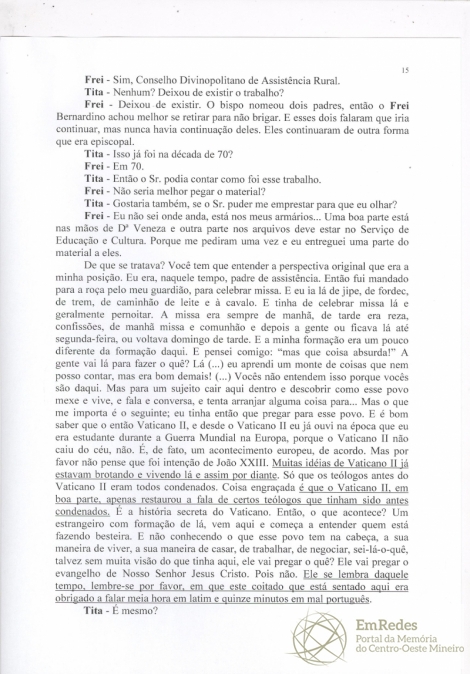 15

Frei - Sim, Conselho Divinopolitano de Assistência Rural.

Tita - Nenhum? Deixou de existir o trabalho?

Frei - Deixou de existir. O bispo nomeou dois padres, então o Frei Bernardino achou melhor se retirar para não brigar. E esses dois falaram que iria continuar, mas nunca havia continuação deles. Eles continuaram de outra forma que era episcopal.

Tita - Isso já foi na década de 70?

Frei - Em 70.

Tita - Então o Sr. podia contar como foi esse trabalho.

Frei - Não seria melhor pegar o material?

Tita - Gostaria também, se o Sr. puder me emprestar para que eu olhar?

Frei - Eu não sei onde anda, está nos meus armários... Uma boa parte está nas mãos de Dª Veneza e outra parte nos arquivos deve estar no Serviço de Educação e Cultura. Porque me pediram uma vez e eu entreguei uma parte do material a eles.

De que se tratava? Você tem que entender a perspectiva original que era a minha posição. Eu era, naquele tempo, padre de assistência. Então fui mandado para a roça pelo meu guardião, para celebrar missa. E eu ia lá de jipe, de fordec, de trem, de caminhão de leite e à cavalo. E tinha de celebrar missa lá e geralmente pernoitar. A missa era sempre de manhã, de tarde era reza, confissões, de manhã missa e comunhão e depois a gente ou ficava lá até segunda-feira, ou voltava domingo de tarde. E a minha formação era um pouco diferente da formação daqui. E pensei comigo: "mas que coisa absurda!" A gente vai lá para fazer o quê? Lá (...) eu aprendi um monte de coisas que nem posso contar, mas era bom demais! (...) Vocês não entendem isso porque vocês são daqui. Mas para um sujeito cair aqui dentro e descobrir como esse povo mexe e vive, e fala e conversa, e tenta arranjar alguma coisa para... Mas o que me importa é o seguinte; eu tinha então que pregar para esse povo. E é bom saber que o então Vaticano II, e desde o Vaticano II eu já ouvi na época que eu era estudante durante a Guerra Mundial na Europa, porque o Vaticano II não caiu do céu, não. É, de fato, um acontecimento europeu, de acordo. Mas por favor não pense que foi intenção de João XXIII. Muitas idéias de Vaticano II já estavam brotando e vivendo lá e assim por diante. Só que os teólogos antes do Vaticano II eram todos condenados. Coisa engraçada é que o Vaticano II, em boa parte, apenas restaurou a fala de certos teólogos que tinham sido antes condenados. É a história secreta do Vaticano. Então, o que acontece? Um estrangeiro com formação de lá, vem aqui e começa a entender quem está fazendo besteira. E não conhecendo o que esse povo tem na cabeça, a sua maneira de viver, a sua maneira de casar, de trabalhar, de negociar, sei-lá-o-quê, talvez sem muita visão do que tinha aqui, ele vai pregar o quê? Ele vai pregar o evangelho de Nosso Senhor Jesus Cristo. Pois não. Ele se lembra daquele tempo, lembre-se por favor, em que este coitado que está sentado aqui era obrigado a falar meia hora em latim e quinze minutos em mal português.

Tita - É mesmo?

EmRedes
Portal da Memória
do Centro-Oeste Mineiro